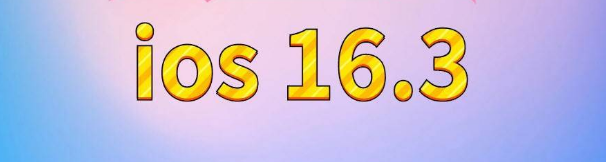 ios 16.3